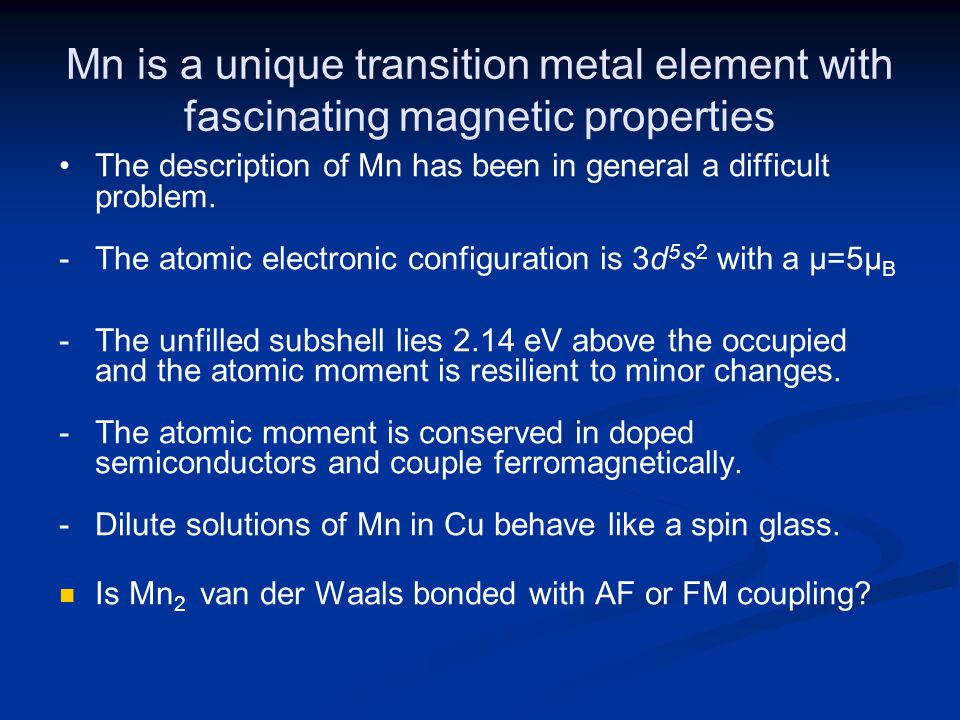 Mn is a unique transition metal element with fascinating magnetic properties

• The description of Mn has been in general a difficult problem.

- The atomic electronic configuration is $3d^5s^2$ with a $\mu=5\mu_B$

- The unfilled subshell lies 2.14 eV above the occupied and the atomic moment is resilient to minor changes.

- The atomic moment is conserved in doped semiconductors and couple ferromagnetically.

- Dilute solutions of Mn in Cu behave like a spin glass.

▪ Is $Mn_2$ van der Waals bonded with AF or FM coupling?